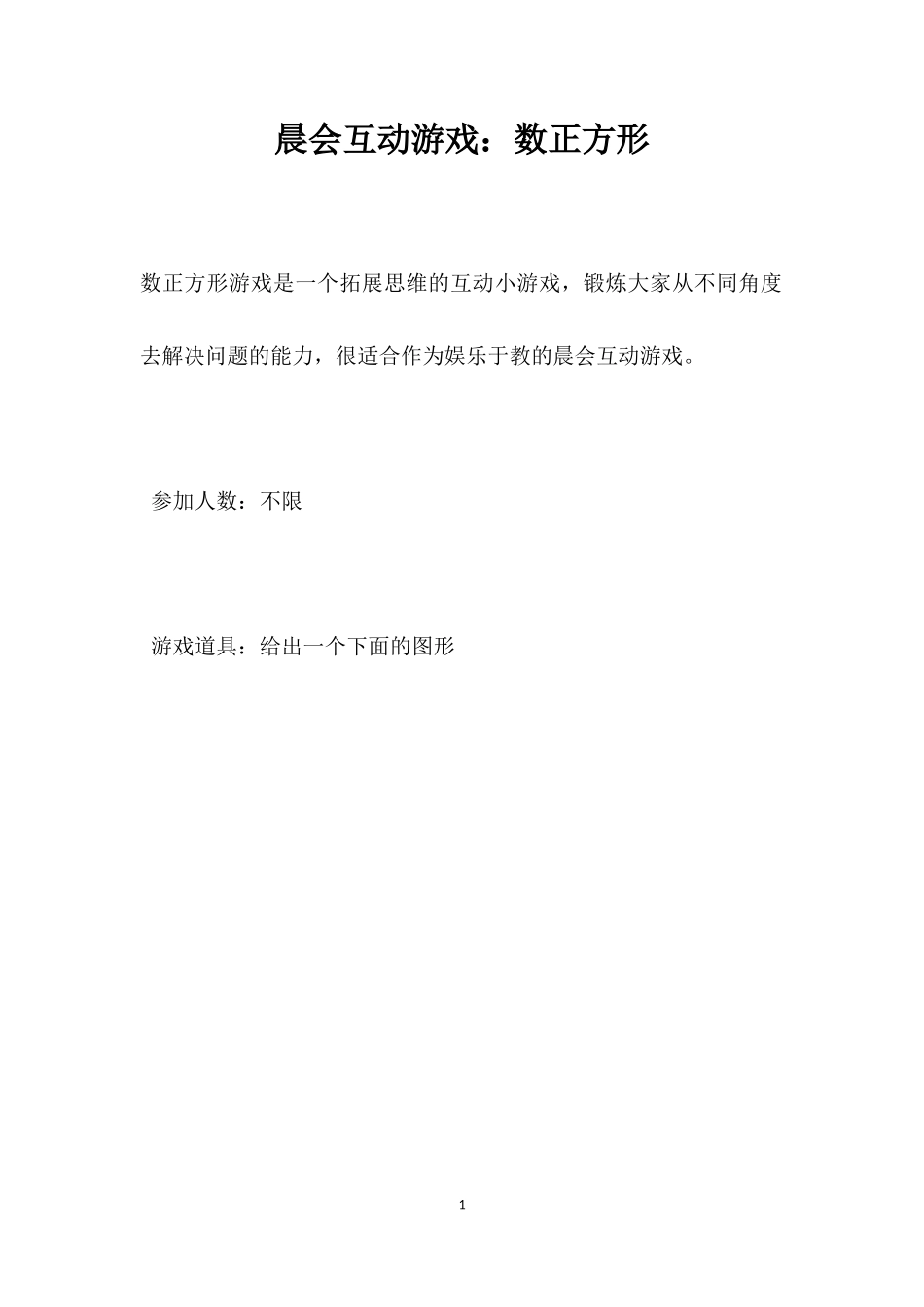 晨会互动游戏：数正方形

数正方形游戏是一个拓展思维的互动小游戏，锻炼大家从不同角度去解决问题的能力，很适合作为娱乐于教的晨会互动游戏。

参加人数：不限

游戏道具：给出一个下面的图形

1